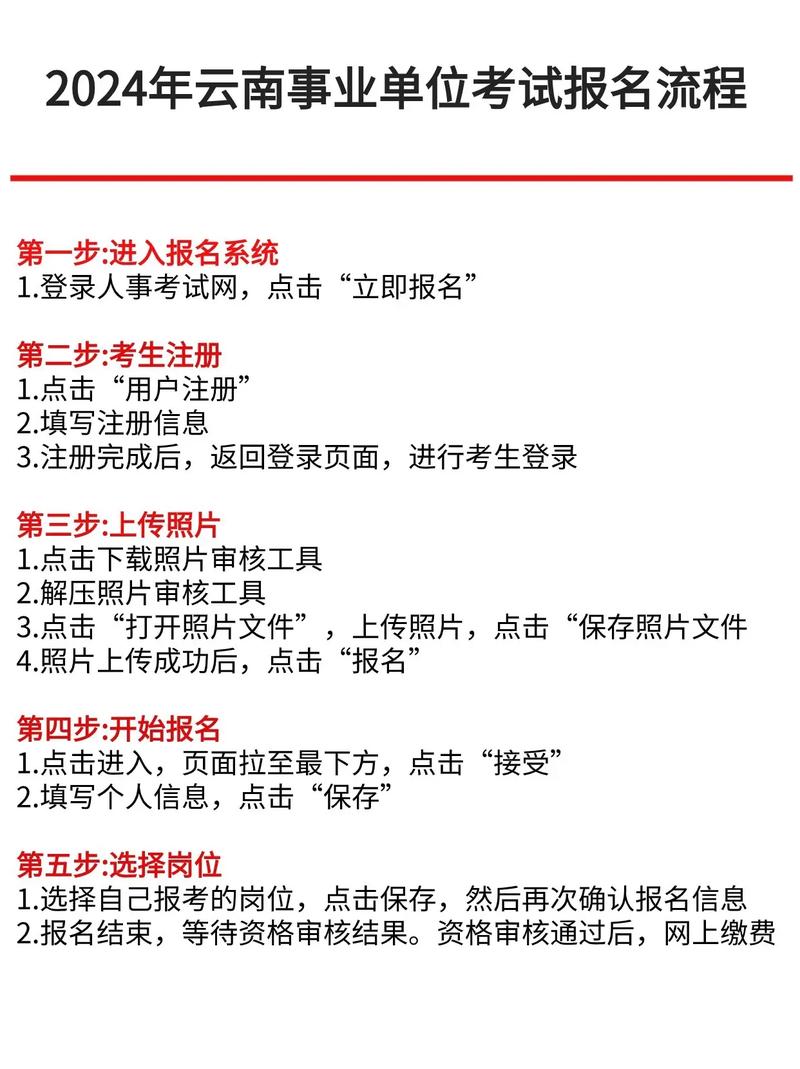 2024年云南事业单位考试报名流程

第一步:进入报名系统
1.登录人事考试网，点击“立即报名”

第二步:考生注册
1.点击“用户注册”
2.填写注册信息
3.注册完成后，返回登录页面，进行考生登录

第三步:上传照片
1.点击下载照片审核工具
2.解压照片审核工具
3.点击“打开照片文件”，上传照片，点击“保存照片文件
4.照片上传成功后，点击“报名”

第四步:开始报名
1.点击进入，页面拉至最下方，点击“接受”
2.填写个人信息，点击“保存”

第五步:选择岗位
1.选择自己报考的岗位，点击保存，然后再次确认报名信息
2.报名结束，等待资格审核结果。资格审核通过后，网上缴费